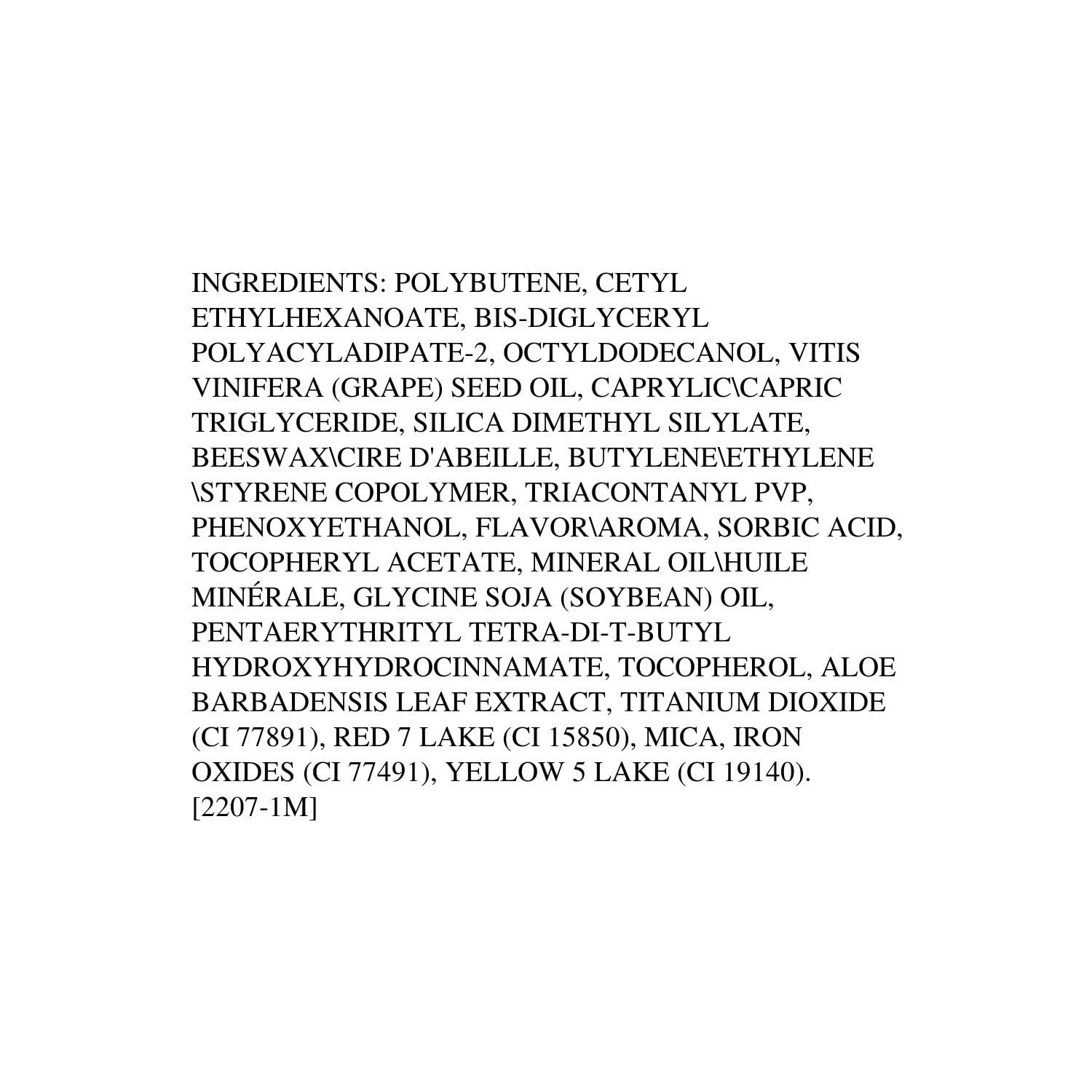 INGREDIENTS: POLYBUTENE, CETYL ETHYLHEXANOATE, BIS-DIGLYCERYL POLYACYLADIPATE-2, OCTYLDODECANOL, VITIS VINIFERA (GRAPE) SEED OIL, CAPRYLIC\CAPRIC TRIGLYCERIDE, SILICA DIMETHYL SILYLATE, BEESWAX\CIRE D'ABEILLE, BUTYLENE\ETHYLENE \STYRENE COPOLYMER, TRIACONTANYL PVP, PHENOXYETHANOL, FLAVOR\AROMA, SORBIC ACID, TOCOPHERYL ACETATE, MINERAL OIL\HUILE MINÉRALE, GLYCINE SOJA (SOYBEAN) OIL, PENTAERYTHRITYL TETRA-DI-T-BUTYL HYDROXYHYDROCINNAMATE, TOCOPHEROL, ALOE BARBADENSIS LEAF EXTRACT, TITANIUM DIOXIDE (CI 77891), RED 7 LAKE (CI 15850), MICA, IRON OXIDES (CI 77491), YELLOW 5 LAKE (CI 19140). [2207-1M]